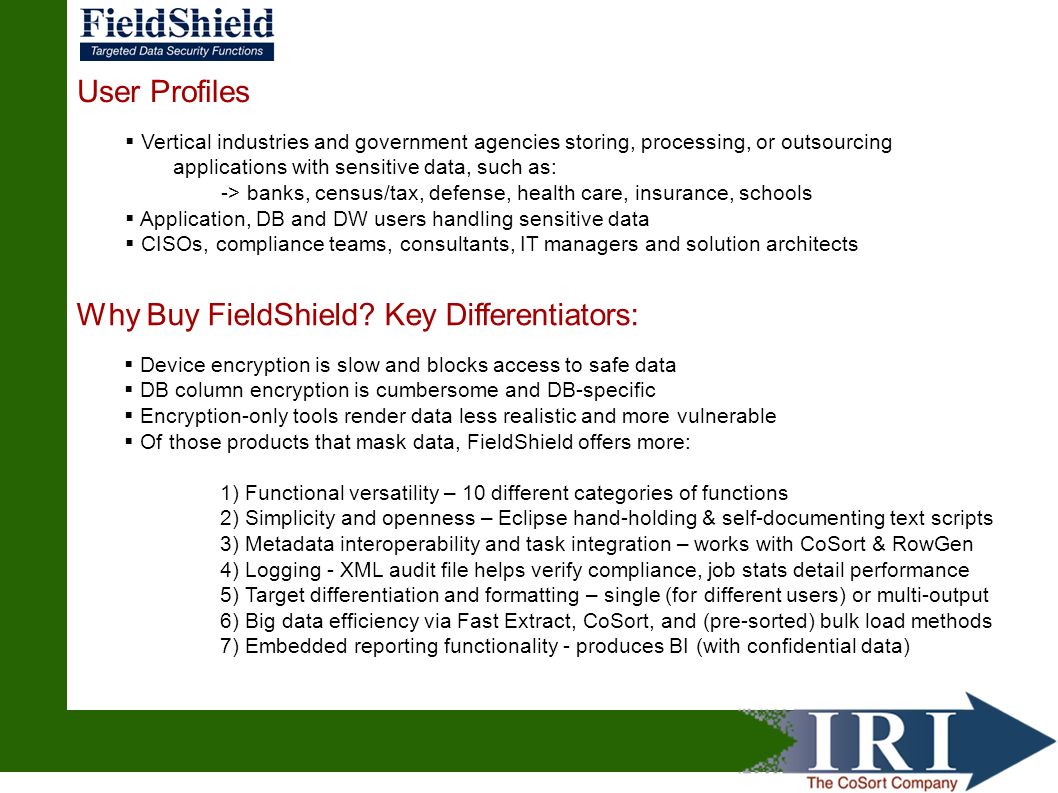 FieldShield
Targeted Data Security Functions

User Profiles

▪ Vertical industries and government agencies storing, processing, or outsourcing applications with sensitive data, such as:
-> banks, census/tax, defense, health care, insurance, schools
▪ Application, DB and DW users handling sensitive data
▪ CISOs, compliance teams, consultants, IT managers and solution architects

Why Buy FieldShield? Key Differentiators:

▪ Device encryption is slow and blocks access to safe data
▪ DB column encryption is cumbersome and DB-specific
▪ Encryption-only tools render data less realistic and more vulnerable
▪ Of those products that mask data, FieldShield offers more:

1) Functional versatility – 10 different categories of functions
2) Simplicity and openness – Eclipse hand-holding & self-documenting text scripts
3) Metadata interoperability and task integration – works with CoSort & RowGen
4) Logging - XML audit file helps verify compliance, job stats detail performance
5) Target differentiation and formatting – single (for different users) or multi-output
6) Big data efficiency via Fast Extract, CoSort, and (pre-sorted) bulk load methods
7) Embedded reporting functionality - produces BI (with confidential data)

IRI
The CoSort Company